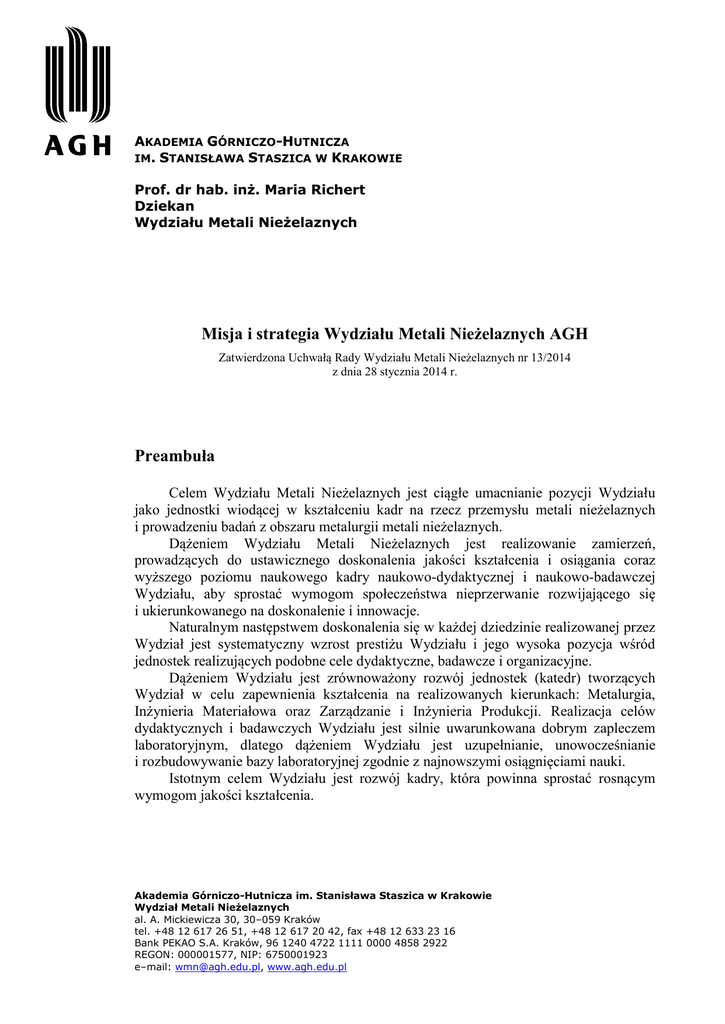 AGH

AKADEMIA GÓRNICZO-HUTNICZA
IM. STANISŁAWA STASZICA W KRAKOWIE

Prof. dr hab. inż. Maria Richert
Dziekan
Wydziału Metali Nieżelaznych

Misja i strategia Wydziału Metali Nieżelaznych AGH

Zatwierdzona Uchwałą Rady Wydziału Metali Nieżelaznych nr 13/2014
z dnia 28 stycznia 2014 r.

Preambuła

Celem Wydziału Metali Nieżelaznych jest ciągłe umacnianie pozycji Wydziału jako jednostki wiodącej w kształceniu kadr na rzecz przemysłu metali nieżelaznych i prowadzeniu badań z obszaru metalurgii metali nieżelaznych.

Dążeniem Wydziału Metali Nieżelaznych jest realizowanie zamierzeń, prowadzących do ustawicznego doskonalenia jakości kształcenia i osiągania coraz wyższego poziomu naukowego kadry naukowo-dydaktycznej i naukowo-badawczej Wydziału, aby sprostać wymogom społeczeństwa nieprzerwanie rozwijającego się i ukierunkowanego na doskonalenie i innowacje.

Naturalnym następstwem doskonalenia się w każdej dziedzinie realizowanej przez Wydział jest systematyczny wzrost prestiżu Wydziału i jego wysoka pozycja wśród jednostek realizujących podobne cele dydaktyczne, badawcze i organizacyjne.

Dążeniem Wydziału jest zrównoważony rozwój jednostek (katedr) tworzących Wydział w celu zapewnienia kształcenia na realizowanych kierunkach: Metalurgia, Inżynieria Materiałowa oraz Zarządzanie i Inżynieria Produkcji. Realizacja celów dydaktycznych i badawczych Wydziału jest silnie uwarunkowana dobrym zapleczem laboratoryjnym, dlatego dążeniem Wydziału jest uzupełnianie, unowocześnianie i rozbudowywanie bazy laboratoryjnej zgodnie z najnowszymi osiągnięciami nauki.

Istotnym celem Wydziału jest rozwój kadry, która powinna sprostać rosnącym wymogom jakości kształcenia.

Akademia Górniczo-Hutnicza im. Stanisława Staszica w Krakowie
Wydział Metali Nieżelaznych
al. A. Mickiewicza 30, 30–059 Kraków
tel. +48 12 617 26 51, +48 12 617 20 42, fax +48 12 633 23 16
Bank PEKAO S.A. Kraków, 96 1240 4722 1111 0000 4858 2922
REGON: 000001577, NIP: 6750001923
e–mail: wmn@agh.edu.pl, www.agh.edu.pl